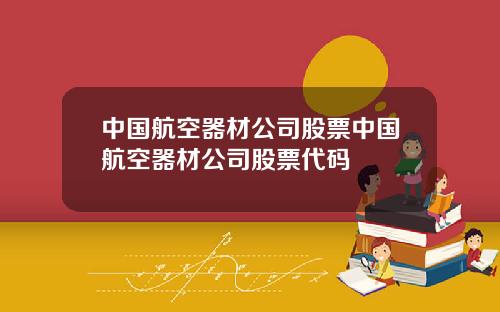 中国航空器材公司股票中国航空器材公司股票代码